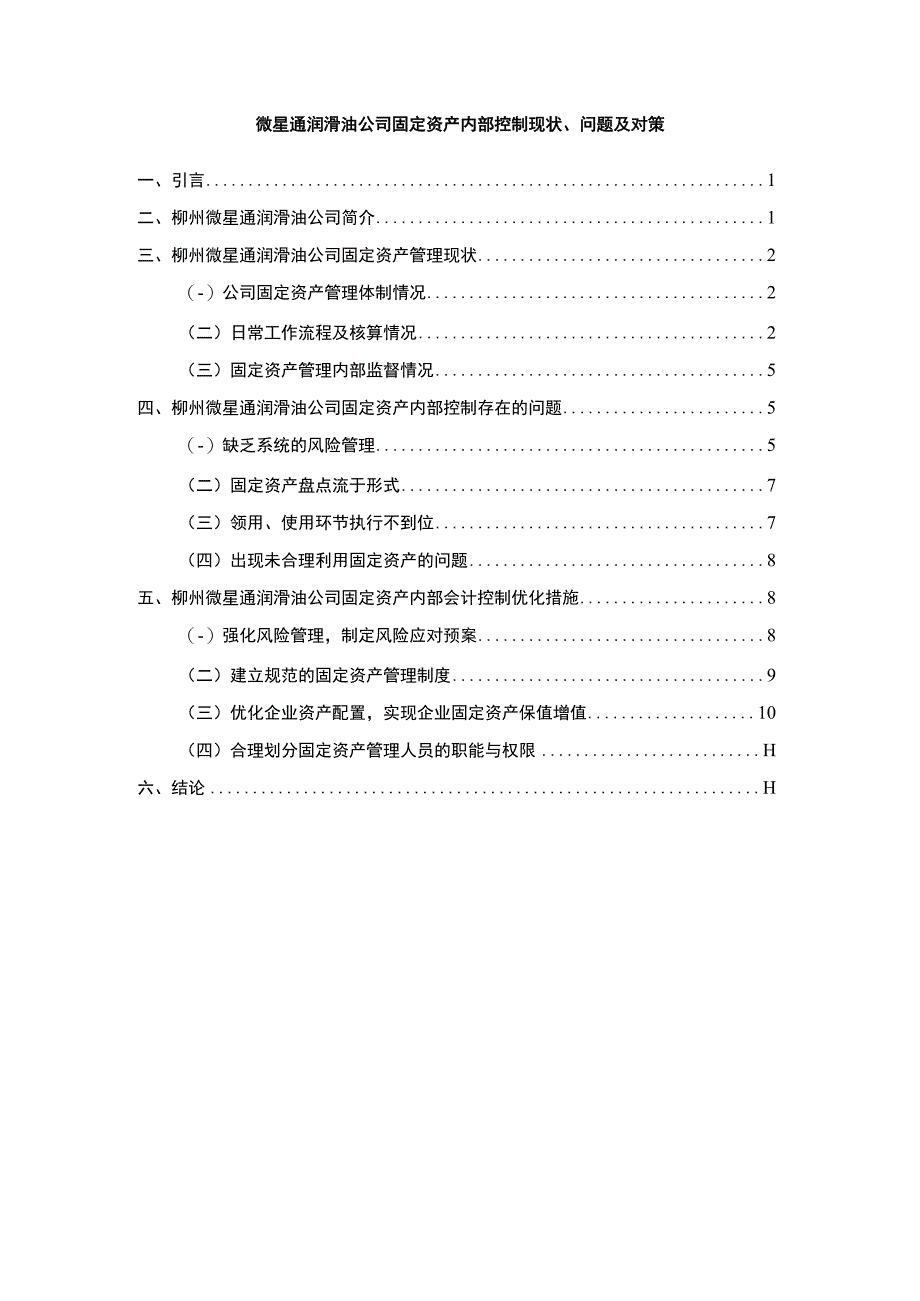 微星通润滑油公司固定资产内部控制现状、问题及对策

一、引言 1

二、柳州微星通润滑油公司简介 1

三、柳州微星通润滑油公司固定资产管理现状 2

（-）公司固定资产管理体制情况 2

（二）日常工作流程及核算情况 2

（三）固定资产管理内部监督情况 5

四、柳州微星通润滑油公司固定资产内部控制存在的问题 5

（-）缺乏系统的风险管理 5

（二）固定资产盘点流于形式 7

（三）领用、使用环节执行不到位 7

（四）出现未合理利用固定资产的问题 8

五、柳州微星通润滑油公司固定资产内部会计控制优化措施 8

（-）强化风险管理，制定风险应对预案 8

（二）建立规范的固定资产管理制度 9

（三）优化企业资产配置，实现企业固定资产保值增值 10

（四）合理划分固定资产管理人员的职能与权限 H

六、结论 H